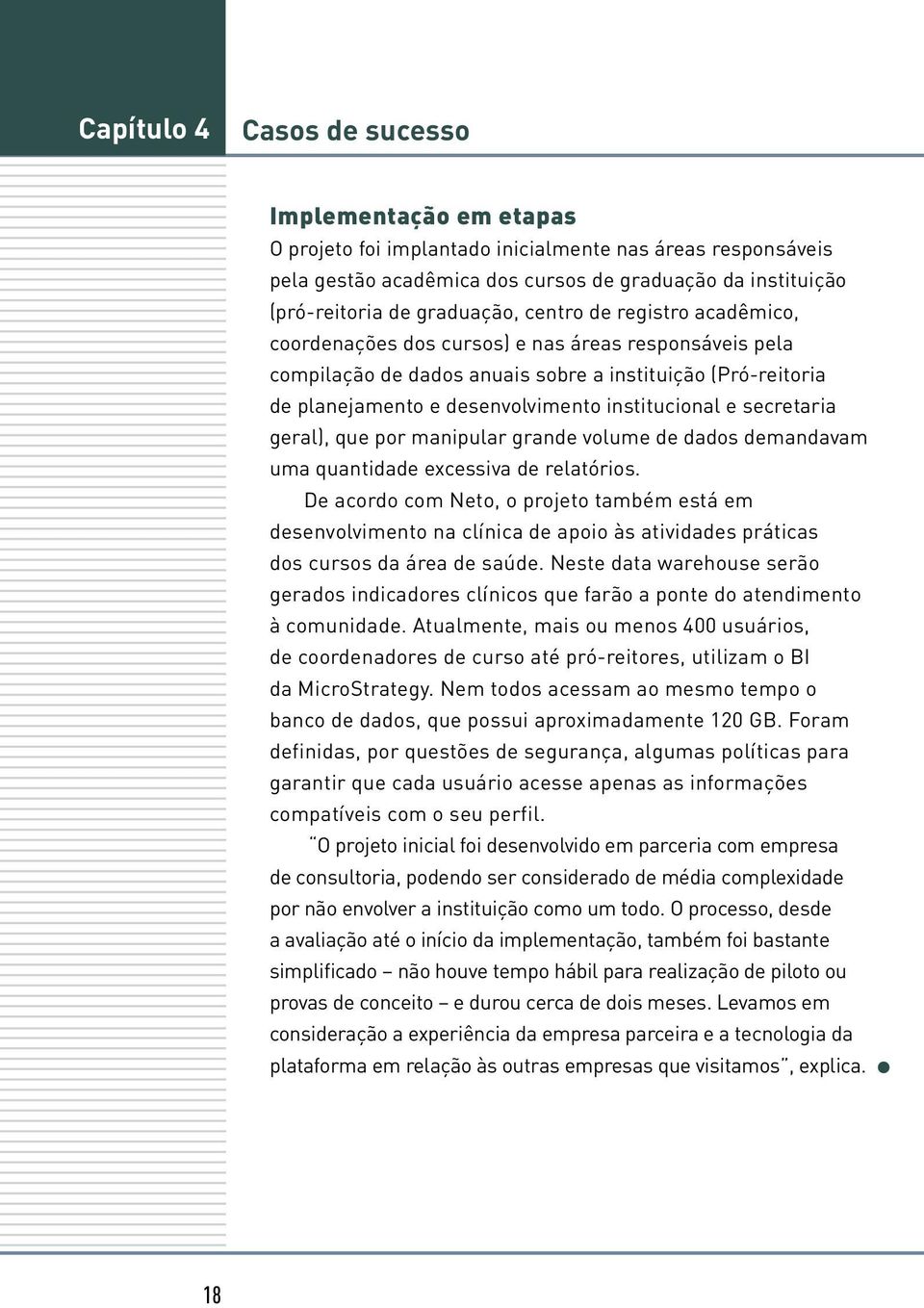 Capítulo 4 Casos de sucesso

Implementação em etapas

O projeto foi implantado inicialmente nas áreas responsáveis pela gestão acadêmica dos cursos de graduação da instituição (pró-reitoria de graduação, centro de registro acadêmico, coordenações dos cursos) e nas áreas responsáveis pela compilação de dados anuais sobre a instituição (Pró-reitoria de planejamento e desenvolvimento institucional e secretaria geral), que por manipular grande volume de dados demandavam uma quantidade excessiva de relatórios.

De acordo com Neto, o projeto também está em desenvolvimento na clínica de apoio às atividades práticas dos cursos da área de saúde. Neste data warehouse serão gerados indicadores clínicos que farão a ponte do atendimento à comunidade. Atualmente, mais ou menos 400 usuários, de coordenadores de curso até pró-reitores, utilizam o BI da MicroStrategy. Nem todos acessam ao mesmo tempo o banco de dados, que possui aproximadamente 120 GB. Foram definidas, por questões de segurança, algumas políticas para garantir que cada usuário acesse apenas as informações compatíveis com o seu perfil.

"O projeto inicial foi desenvolvido em parceria com empresa de consultoria, podendo ser considerado de média complexidade por não envolver a instituição como um todo. O processo, desde a avaliação até o início da implementação, também foi bastante simplificado – não houve tempo hábil para realização de piloto ou provas de conceito – e durou cerca de dois meses. Levamos em consideração a experiência da empresa parceira e a tecnologia da plataforma em relação às outras empresas que visitamos", explica.

18